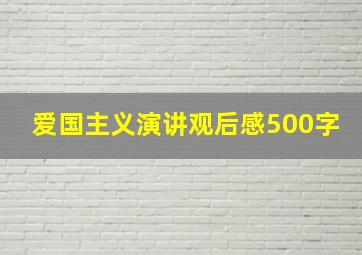 爱国主义演讲观后感500字